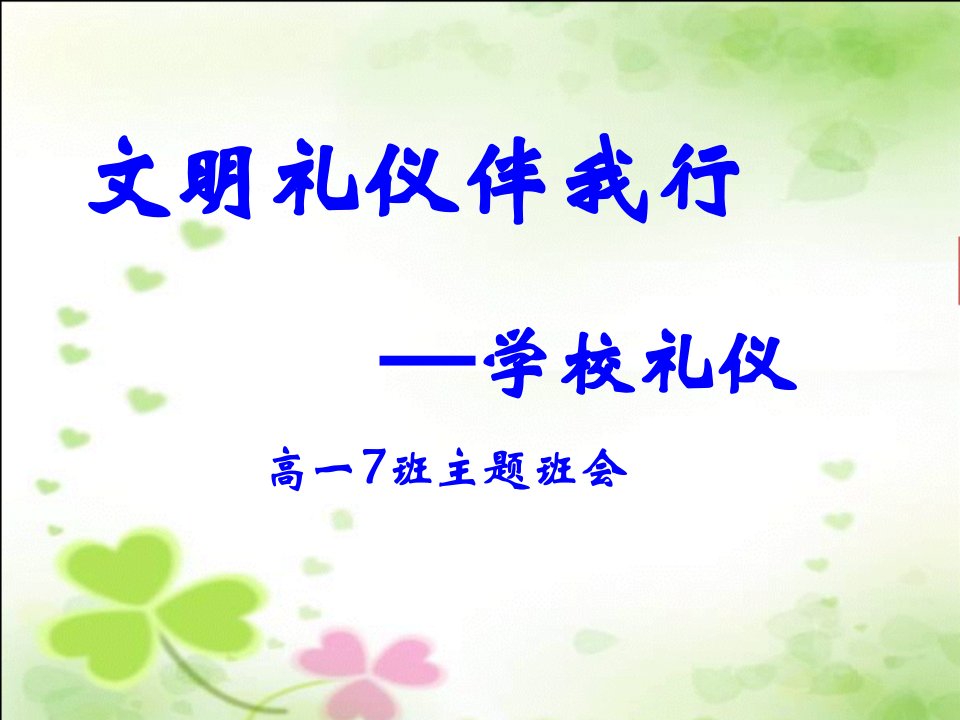 文明礼仪伴我行

——学校礼仪

高一7班主题班会